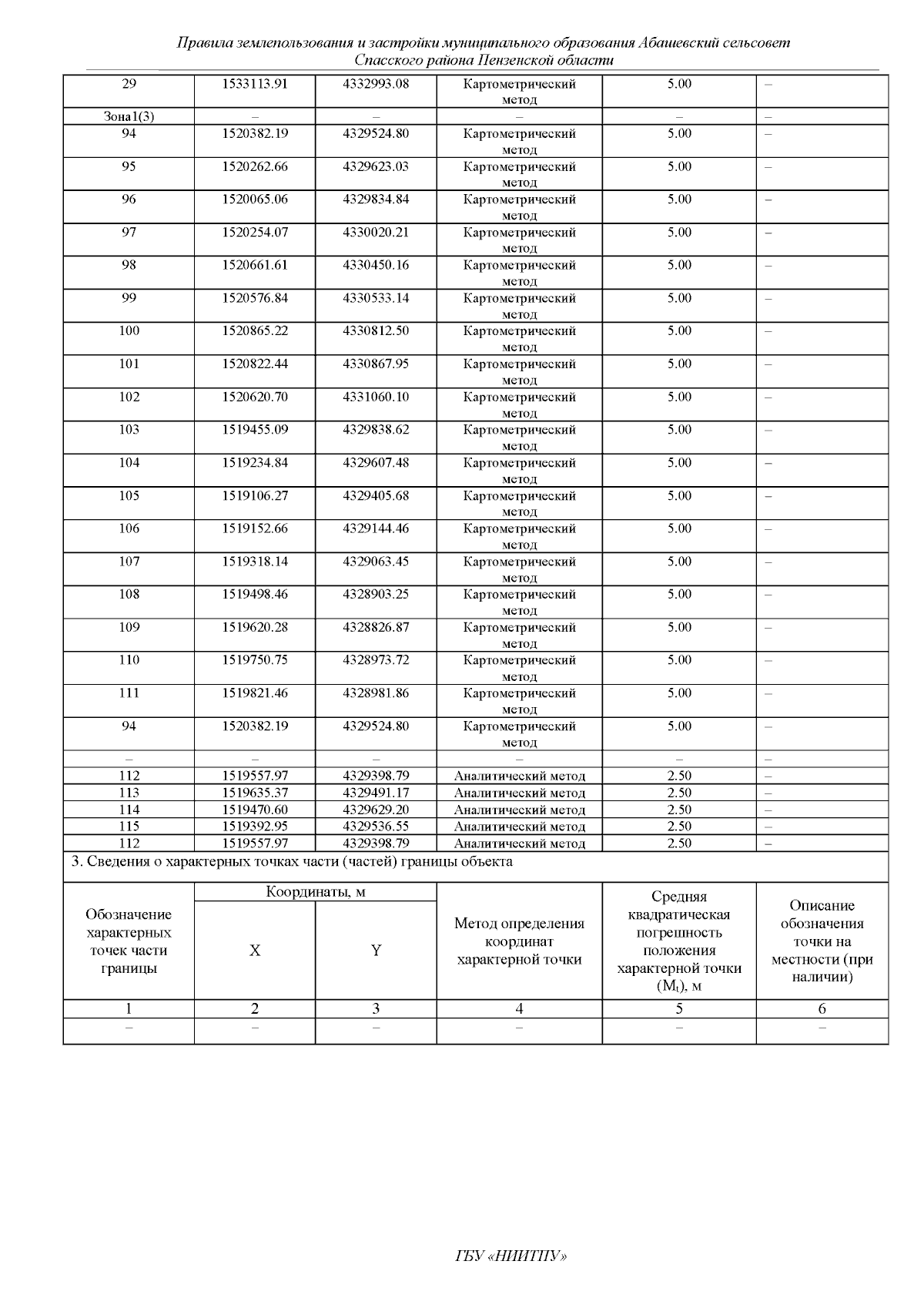 Правила землепользования и застройки муниципального образования Абашевский сельсовет Спасского района Пензенской области

| 29 | 1533113.91 | 4332993.08 | Картометрический метод | 5.00 | – |
|---|---|---|---|---|---|
| Зона1(3) | – | – | – | – | – |
| 94 | 1520382.19 | 4329524.80 | Картометрический метод | 5.00 | – |
| 95 | 1520262.66 | 4329623.03 | Картометрический метод | 5.00 | – |
| 96 | 1520065.06 | 4329834.84 | Картометрический метод | 5.00 | – |
| 97 | 1520254.07 | 4330020.21 | Картометрический метод | 5.00 | – |
| 98 | 1520661.61 | 4330450.16 | Картометрический метод | 5.00 | – |
| 99 | 1520576.84 | 4330533.14 | Картометрический метод | 5.00 | – |
| 100 | 1520865.22 | 4330812.50 | Картометрический метод | 5.00 | – |
| 101 | 1520822.44 | 4330867.95 | Картометрический метод | 5.00 | – |
| 102 | 1520620.70 | 4331060.10 | Картометрический метод | 5.00 | – |
| 103 | 1519455.09 | 4329838.62 | Картометрический метод | 5.00 | – |
| 104 | 1519234.84 | 4329607.48 | Картометрический метод | 5.00 | – |
| 105 | 1519106.27 | 4329405.68 | Картометрический метод | 5.00 | – |
| 106 | 1519152.66 | 4329144.46 | Картометрический метод | 5.00 | – |
| 107 | 1519318.14 | 4329063.45 | Картометрический метод | 5.00 | – |
| 108 | 1519498.46 | 4328903.25 | Картометрический метод | 5.00 | – |
| 109 | 1519620.28 | 4328826.87 | Картометрический метод | 5.00 | – |
| 110 | 1519750.75 | 4328973.72 | Картометрический метод | 5.00 | – |
| 111 | 1519821.46 | 4328981.86 | Картометрический метод | 5.00 | – |
| 94 | 1520382.19 | 4329524.80 | Картометрический метод | 5.00 | – |
| – | – | – | – | – | – |
| 112 | 1519557.97 | 4329398.79 | Аналитический метод | 2.50 | – |
| 113 | 1519635.37 | 4329491.17 | Аналитический метод | 2.50 | – |
| 114 | 1519470.60 | 4329629.20 | Аналитический метод | 2.50 | – |
| 115 | 1519392.95 | 4329536.55 | Аналитический метод | 2.50 | – |
| 112 | 1519557.97 | 4329398.79 | Аналитический метод | 2.50 | – |

3. Сведения о характерных точках части (частей) границы объекта

| Обозначение характерных точек части границы | Координаты, м X | Координаты, м Y | Метод определения координат характерной точки | Средняя квадратическая погрешность положения характерной точки ($M_t$), м | Описание обозначения точки на местности (при наличии) |
|---|---|---|---|---|---|
| 1 | 2 | 3 | 4 | 5 | 6 |
| – | – | – | – | – | – |

ГБУ «НИИТПУ»